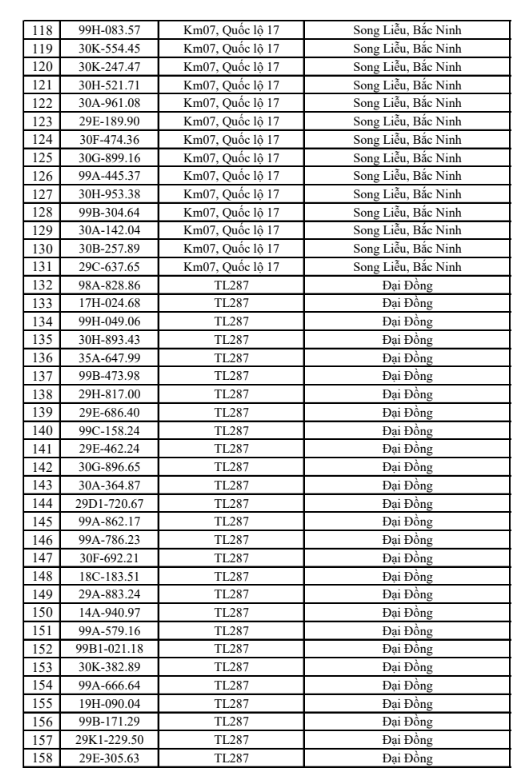 | 118 | 99H-083.57 | Km07, Quốc lộ 17 | Song Liễu, Bắc Ninh |
|---|---|---|---|
| 119 | 30K-554.45 | Km07, Quốc lộ 17 | Song Liễu, Bắc Ninh |
| 120 | 30K-247.47 | Km07, Quốc lộ 17 | Song Liễu, Bắc Ninh |
| 121 | 30H-521.71 | Km07, Quốc lộ 17 | Song Liễu, Bắc Ninh |
| 122 | 30A-961.08 | Km07, Quốc lộ 17 | Song Liễu, Bắc Ninh |
| 123 | 29E-189.90 | Km07, Quốc lộ 17 | Song Liễu, Bắc Ninh |
| 124 | 30F-474.36 | Km07, Quốc lộ 17 | Song Liễu, Bắc Ninh |
| 125 | 30G-899.16 | Km07, Quốc lộ 17 | Song Liễu, Bắc Ninh |
| 126 | 99A-445.37 | Km07, Quốc lộ 17 | Song Liễu, Bắc Ninh |
| 127 | 30H-953.38 | Km07, Quốc lộ 17 | Song Liễu, Bắc Ninh |
| 128 | 99B-304.64 | Km07, Quốc lộ 17 | Song Liễu, Bắc Ninh |
| 129 | 30A-142.04 | Km07, Quốc lộ 17 | Song Liễu, Bắc Ninh |
| 130 | 30B-257.89 | Km07, Quốc lộ 17 | Song Liễu, Bắc Ninh |
| 131 | 29C-637.65 | Km07, Quốc lộ 17 | Song Liễu, Bắc Ninh |
| 132 | 98A-828.86 | TL287 | Đại Đồng |
| 133 | 17H-024.68 | TL287 | Đại Đồng |
| 134 | 99H-049.06 | TL287 | Đại Đồng |
| 135 | 30H-893.43 | TL287 | Đại Đồng |
| 136 | 35A-647.99 | TL287 | Đại Đồng |
| 137 | 99B-473.98 | TL287 | Đại Đồng |
| 138 | 29H-817.00 | TL287 | Đại Đồng |
| 139 | 29E-686.40 | TL287 | Đại Đồng |
| 140 | 99C-158.24 | TL287 | Đại Đồng |
| 141 | 29E-462.24 | TL287 | Đại Đồng |
| 142 | 30G-896.65 | TL287 | Đại Đồng |
| 143 | 30A-364.87 | TL287 | Đại Đồng |
| 144 | 29D1-720.67 | TL287 | Đại Đồng |
| 145 | 99A-862.17 | TL287 | Đại Đồng |
| 146 | 99A-786.23 | TL287 | Đại Đồng |
| 147 | 30F-692.21 | TL287 | Đại Đồng |
| 148 | 18C-183.51 | TL287 | Đại Đồng |
| 149 | 29A-883.24 | TL287 | Đại Đồng |
| 150 | 14A-940.97 | TL287 | Đại Đồng |
| 151 | 99A-579.16 | TL287 | Đại Đồng |
| 152 | 99B1-021.18 | TL287 | Đại Đồng |
| 153 | 30K-382.89 | TL287 | Đại Đồng |
| 154 | 99A-666.64 | TL287 | Đại Đồng |
| 155 | 19H-090.04 | TL287 | Đại Đồng |
| 156 | 99B-171.29 | TL287 | Đại Đồng |
| 157 | 29K1-229.50 | TL287 | Đại Đồng |
| 158 | 29E-305.63 | TL287 | Đại Đồng |